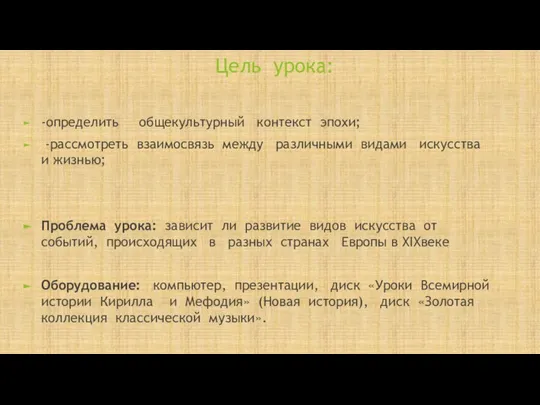 Цель урока:

-определить общекультурный контекст эпохи;

-рассмотреть взаимосвязь между различными видами искусства и жизнью;

Проблема урока: зависит ли развитие видов искусства от событий, происходящих в разных странах Европы в XIXвеке

Оборудование: компьютер, презентации, диск «Уроки Всемирной истории Кирилла и Мефодия» (Новая история), диск «Золотая коллекция классической музыки».